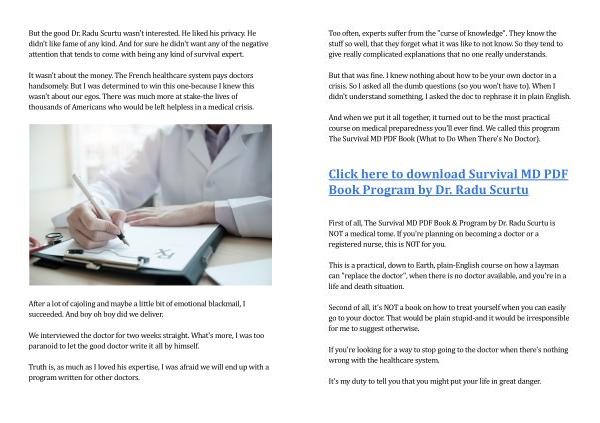 But the good Dr. Radu Scurtu wasn't interested. He liked his privacy. He didn't like fame of any kind. And for sure he didn't want any of the negative attention that tends to come with being any kind of survival expert.

It wasn't about the money. The French healthcare system pays doctors handsomely. But I was determined to win this one-because I knew this wasn't about our egos. There was much more at stake-the lives of thousands of Americans who would be left helpless in a medical crisis.

Rx

After a lot of cajoling and maybe a little bit of emotional blackmail, I succeeded. And boy oh boy did we deliver.

We interviewed the doctor for two weeks straight. What's more, I was too paranoid to let the good doctor write it all by himself.

Truth is, as much as I loved his expertise, I was afraid we will end up with a program written for other doctors.

Too often, experts suffer from the "curse of knowledge". They know the stuff so well, that they forget what it was like to not know. So they tend to give really complicated explanations that no one really understands.

But that was fine. I knew nothing about how to be your own doctor in a crisis. So I asked all the dumb questions (so you won't have to). When I didn't understand something, I asked the doc to rephrase it in plain English.

And when we put it all together, it turned out to be the most practical course on medical preparedness you'll ever find. We called this program The Survival MD PDF Book (What to Do When There's No Doctor).

Click here to download Survival MD PDF Book Program by Dr. Radu Scurtu

First of all, The Survival MD PDF Book & Program by Dr. Radu Scurtu is NOT a medical tome. If you're planning on becoming a doctor or a registered nurse, this is NOT for you.

This is a practical, down to Earth, plain-English course on how a layman can "replace the doctor", when there is no doctor available, and you're in a life and death situation.

Second of all, it's NOT a book on how to treat yourself when you can easily go to your doctor. That would be plain stupid-and it would be irresponsible for me to suggest otherwise.

If you're looking for a way to stop going to the doctor when there's nothing wrong with the healthcare system.

It's my duty to tell you that you might put your life in great danger.